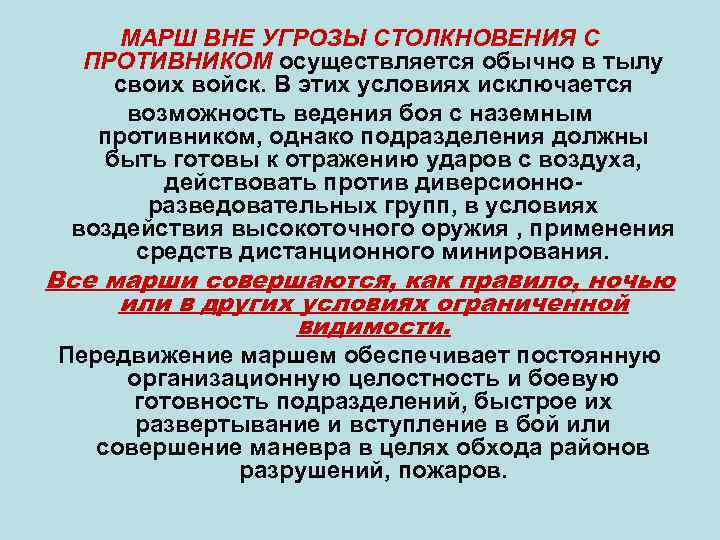 МАРШ ВНЕ УГРОЗЫ СТОЛКНОВЕНИЯ С ПРОТИВНИКОМ осуществляется обычно в тылу своих войск. В этих условиях исключается возможность ведения боя с наземным противником, однако подразделения должны быть готовы к отражению ударов с воздуха, действовать против диверсионно-разведовательных групп, в условиях воздействия высокоточного оружия , применения средств дистанционного минирования.

Все марши совершаются, как правило, ночью или в других условиях ограниченной видимости.

Передвижение маршем обеспечивает постоянную организационную целостность и боевую готовность подразделений, быстрое их развертывание и вступление в бой или совершение маневра в целях обхода районов разрушений, пожаров.